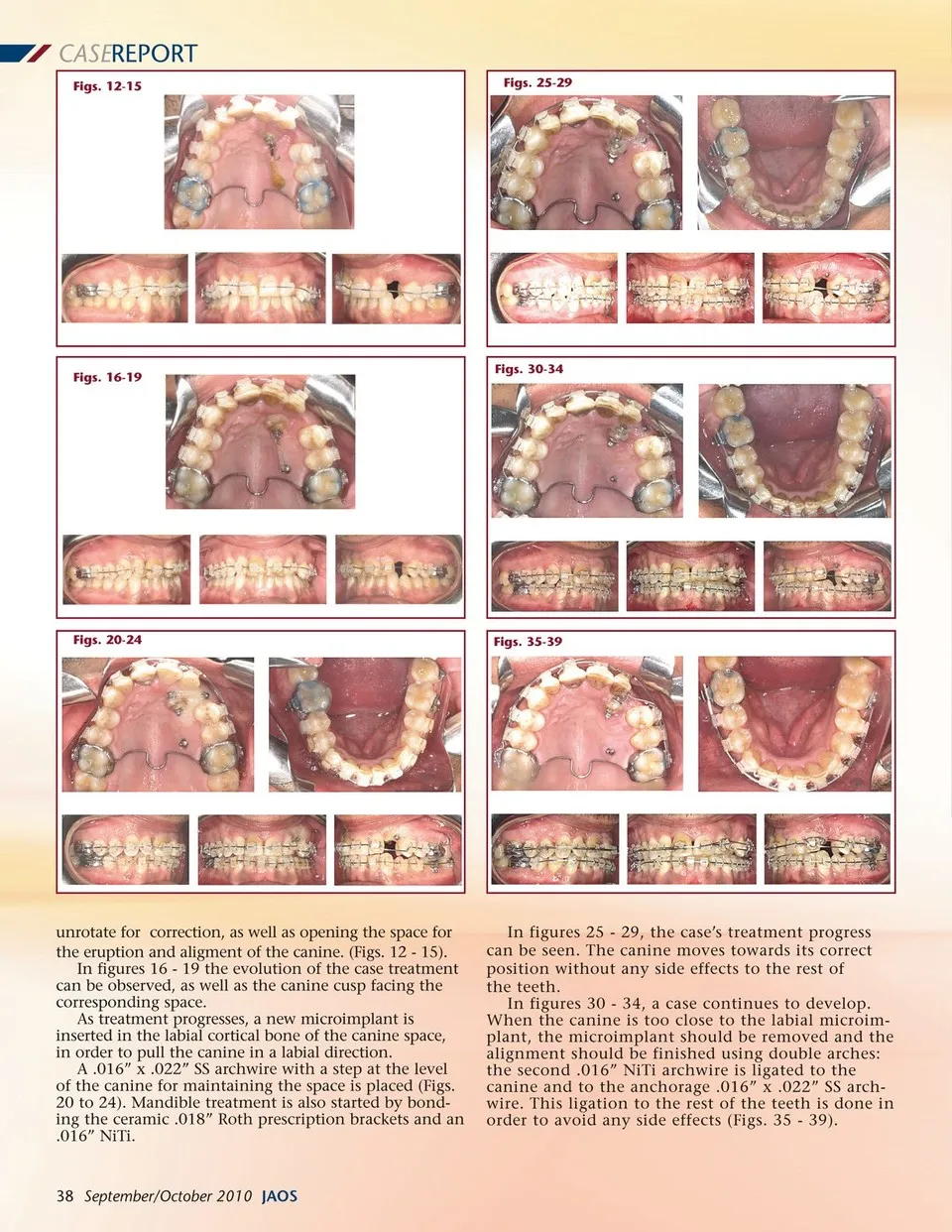 CASEREPORT

Figs. 12-15

Figs. 16-19

Figs. 20-24

Figs. 25-29

Figs. 30-34

Figs. 35-39

unrotate for correction, as well as opening the space for the eruption and aligment of the canine. (Figs. 12 - 15).
In figures 16 - 19 the evolution of the case treatment can be observed, as well as the canine cusp facing the corresponding space.
As treatment progresses, a new microimplant is inserted in the labial cortical bone of the canine space, in order to pull the canine in a labial direction.
A .016″ x .022″ SS archwire with a step at the level of the canine for maintaining the space is placed (Figs. 20 to 24). Mandible treatment is also started by bonding the ceramic .018″ Roth prescription brackets and an .016″ NiTi.

In figures 25 - 29, the case's treatment progress can be seen. The canine moves towards its correct position without any side effects to the rest of the teeth.
In figures 30 - 34, a case continues to develop. When the canine is too close to the labial microimplant, the microimplant should be removed and the alignment should be finished using double arches: the second .016″ NiTi archwire is ligated to the canine and to the anchorage .016″ x .022″ SS archwire. This ligation to the rest of the teeth is done in order to avoid any side effects (Figs. 35 - 39).

38 September/October 2010 JAOS